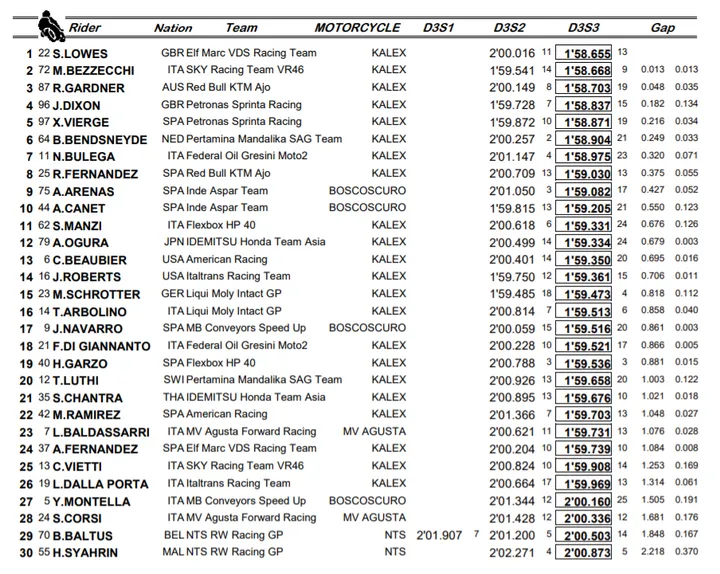 | | Rider | Nation | Team | MOTORCYCLE | D3S1 | | D3S2 | | D3S3 | | Gap | |
|---|---|---|---|---|---|---|---|---|---|---|---|---|
| 1 | 22 S.LOWES | GBR | Elf Marc VDS Racing Team | KALEX | | | 2'00.016 | 11 | 1'58.655 | 13 | | |
| 2 | 72 M.BEZZECCHI | ITA | SKY Racing Team VR46 | KALEX | | | 1'59.541 | 14 | 1'58.668 | 9 | 0.013 | 0.013 |
| 3 | 87 R.GARDNER | AUS | Red Bull KTM Ajo | KALEX | | | 2'00.149 | 8 | 1'58.703 | 19 | 0.048 | 0.035 |
| 4 | 96 J.DIXON | GBR | Petronas Sprinta Racing | KALEX | | | 1'59.728 | 7 | 1'58.837 | 15 | 0.182 | 0.134 |
| 5 | 97 X.VIERGE | SPA | Petronas Sprinta Racing | KALEX | | | 1'59.872 | 10 | 1'58.871 | 19 | 0.216 | 0.034 |
| 6 | 64 B.BENDSNEYDE | NED | Pertamina Mandalika SAG Team | KALEX | | | 2'00.257 | 2 | 1'58.904 | 21 | 0.249 | 0.033 |
| 7 | 11 N.BULEGA | ITA | Federal Oil Gresini Moto2 | KALEX | | | 2'01.147 | 4 | 1'58.975 | 23 | 0.320 | 0.071 |
| 8 | 25 R.FERNANDEZ | SPA | Red Bull KTM Ajo | KALEX | | | 2'00.709 | 13 | 1'59.030 | 13 | 0.375 | 0.055 |
| 9 | 75 A.ARENAS | SPA | Inde Aspar Team | BOSCOSCURO | | | 2'01.050 | 3 | 1'59.082 | 17 | 0.427 | 0.052 |
| 10 | 44 A.CANET | SPA | Inde Aspar Team | BOSCOSCURO | | | 1'59.815 | 13 | 1'59.205 | 21 | 0.550 | 0.123 |
| 11 | 62 S.MANZI | ITA | Flexbox HP 40 | KALEX | | | 2'00.618 | 6 | 1'59.331 | 24 | 0.676 | 0.126 |
| 12 | 79 A.OGURA | JPN | IDEMITSU Honda Team Asia | KALEX | | | 2'00.499 | 14 | 1'59.334 | 24 | 0.679 | 0.003 |
| 13 | 6 C.BEAUBIER | USA | American Racing | KALEX | | | 2'00.401 | 14 | 1'59.350 | 20 | 0.695 | 0.016 |
| 14 | 16 J.ROBERTS | USA | Italtrans Racing Team | KALEX | | | 1'59.750 | 12 | 1'59.361 | 15 | 0.706 | 0.011 |
| 15 | 23 M.SCHROTTER | GER | Liqui Moly Intact GP | KALEX | | | 1'59.485 | 18 | 1'59.473 | 4 | 0.818 | 0.112 |
| 16 | 14 T.ARBOLINO | ITA | Liqui Moly Intact GP | KALEX | | | 2'00.814 | 7 | 1'59.513 | 6 | 0.858 | 0.040 |
| 17 | 9 J.NAVARRO | SPA | MB Conveyors Speed Up | BOSCOSCURO | | | 2'00.059 | 15 | 1'59.516 | 20 | 0.861 | 0.003 |
| 18 | 21 F.DI GIANNANTO | ITA | Federal Oil Gresini Moto2 | KALEX | | | 2'00.228 | 10 | 1'59.521 | 17 | 0.866 | 0.005 |
| 19 | 40 H.GARZO | SPA | Flexbox HP 40 | KALEX | | | 2'00.788 | 3 | 1'59.536 | 3 | 0.881 | 0.015 |
| 20 | 12 T.LUTHI | SWI | Pertamina Mandalika SAG Team | KALEX | | | 2'00.926 | 13 | 1'59.658 | 20 | 1.003 | 0.122 |
| 21 | 35 S.CHANTRA | THA | IDEMITSU Honda Team Asia | KALEX | | | 2'00.895 | 13 | 1'59.676 | 10 | 1.021 | 0.018 |
| 22 | 42 M.RAMIREZ | SPA | American Racing | KALEX | | | 2'01.366 | 7 | 1'59.703 | 13 | 1.048 | 0.027 |
| 23 | 7 L.BALDASSARRI | ITA | MV Agusta Forward Racing | MV AGUSTA | | | 2'00.621 | 11 | 1'59.731 | 13 | 1.076 | 0.028 |
| 24 | 37 A.FERNANDEZ | SPA | Elf Marc VDS Racing Team | KALEX | | | 2'00.204 | 10 | 1'59.739 | 10 | 1.084 | 0.008 |
| 25 | 13 C.VIETTI | ITA | SKY Racing Team VR46 | KALEX | | | 2'00.824 | 10 | 1'59.908 | 14 | 1.253 | 0.169 |
| 26 | 19 L.DALLA PORTA | ITA | Italtrans Racing Team | KALEX | | | 2'00.664 | 17 | 1'59.969 | 13 | 1.314 | 0.061 |
| 27 | 5 Y.MONTELLA | ITA | MB Conveyors Speed Up | BOSCOSCURO | | | 2'01.344 | 12 | 2'00.160 | 25 | 1.505 | 0.191 |
| 28 | 24 S.CORSI | ITA | MV Agusta Forward Racing | MV AGUSTA | | | 2'01.428 | 12 | 2'00.336 | 12 | 1.681 | 0.176 |
| 29 | 70 B.BALTUS | BEL | NTS RW Racing GP | NTS | 2'01.907 | 7 | 2'01.200 | 5 | 2'00.503 | 14 | 1.848 | 0.167 |
| 30 | 55 H.SYAHRIN | MAL | NTS RW Racing GP | NTS | | | 2'02.271 | 4 | 2'00.873 | 5 | 2.218 | 0.370 |